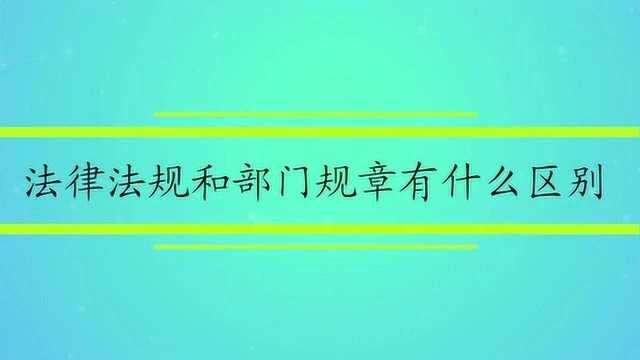 法律法规和部门规章有什么区别